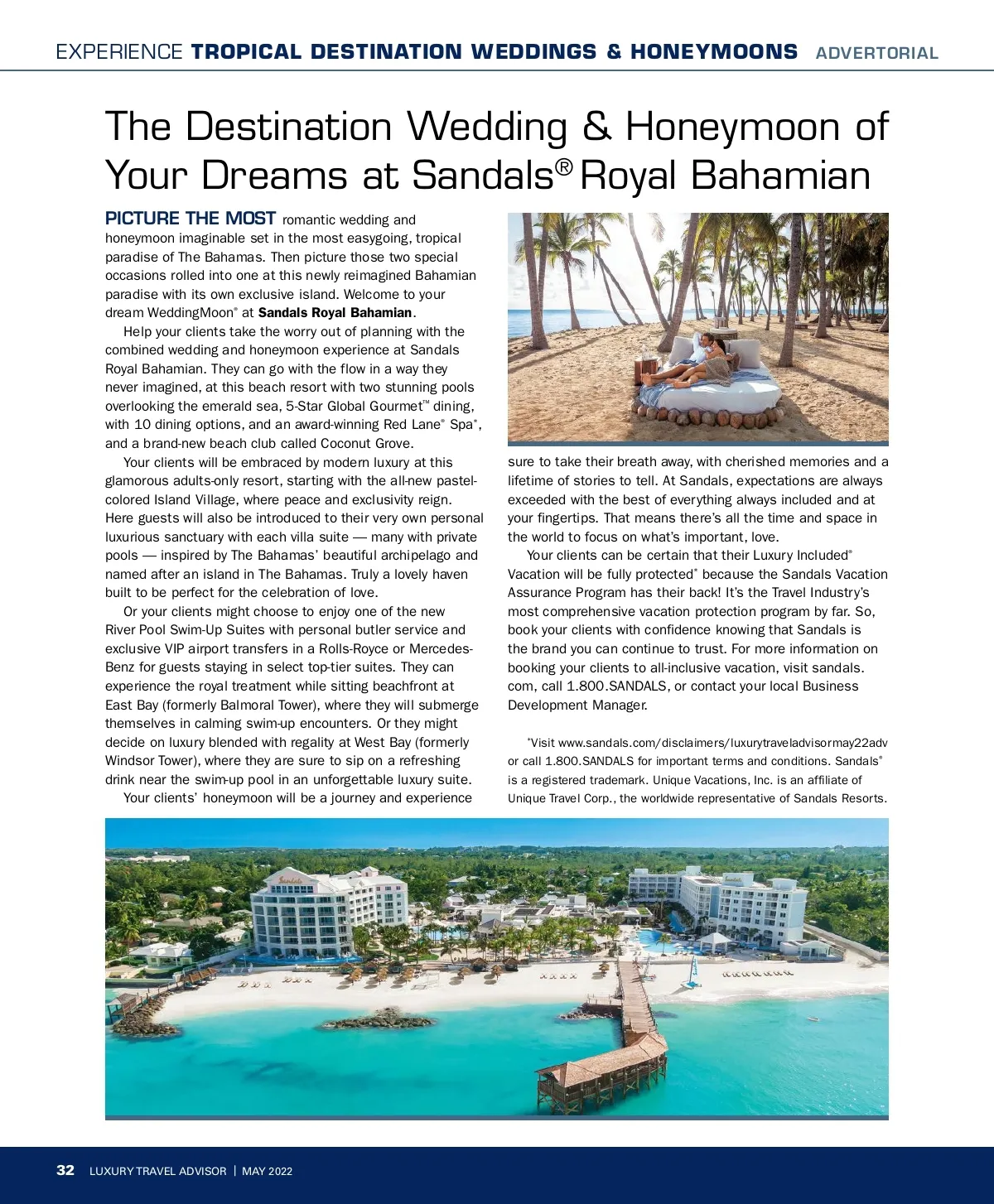 EXPERIENCE TROPICAL DESTINATION WEDDINGS & HONEYMOONS ADVERTORIAL

The Destination Wedding & Honeymoon of Your Dreams at Sandals® Royal Bahamian

PICTURE THE MOST romantic wedding and honeymoon imaginable set in the most easygoing, tropical paradise of The Bahamas. Then picture those two special occasions rolled into one at this newly reimagined Bahamian paradise with its own exclusive island. Welcome to your dream WeddingMoon® at Sandals Royal Bahamian.

Help your clients take the worry out of planning with the combined wedding and honeymoon experience at Sandals Royal Bahamian. They can go with the flow in a way they never imagined, at this beach resort with two stunning pools overlooking the emerald sea, 5-Star Global Gourmet™ dining, with 10 dining options, and an award-winning Red Lane® Spa*, and a brand-new beach club called Coconut Grove.

Your clients will be embraced by modern luxury at this glamorous adults-only resort, starting with the all-new pastel-colored Island Village, where peace and exclusivity reign. Here guests will also be introduced to their very own personal luxurious sanctuary with each villa suite — many with private pools — inspired by The Bahamas' beautiful archipelago and named after an island in The Bahamas. Truly a lovely haven built to be perfect for the celebration of love.

Or your clients might choose to enjoy one of the new River Pool Swim-Up Suites with personal butler service and exclusive VIP airport transfers in a Rolls-Royce or Mercedes-Benz for guests staying in select top-tier suites. They can experience the royal treatment while sitting beachfront at East Bay (formerly Balmoral Tower), where they will submerge themselves in calming swim-up encounters. Or they might decide on luxury blended with regality at West Bay (formerly Windsor Tower), where they are sure to sip on a refreshing drink near the swim-up pool in an unforgettable luxury suite.

Your clients' honeymoon will be a journey and experience sure to take their breath away, with cherished memories and a lifetime of stories to tell. At Sandals, expectations are always exceeded with the best of everything always included and at your fingertips. That means there's all the time and space in the world to focus on what's important, love.

Your clients can be certain that their Luxury Included® Vacation will be fully protected* because the Sandals Vacation Assurance Program has their back! It's the Travel Industry's most comprehensive vacation protection program by far. So, book your clients with confidence knowing that Sandals is the brand you can continue to trust. For more information on booking your clients to all-inclusive vacation, visit sandals.com, call 1.800.SANDALS, or contact your local Business Development Manager.

*Visit www.sandals.com/disclaimers/luxurytraveladvisormay22adv or call 1.800.SANDALS for important terms and conditions. Sandals® is a registered trademark. Unique Vacations, Inc. is an affiliate of Unique Travel Corp., the worldwide representative of Sandals Resorts.

32 LUXURY TRAVEL ADVISOR | MAY 2022